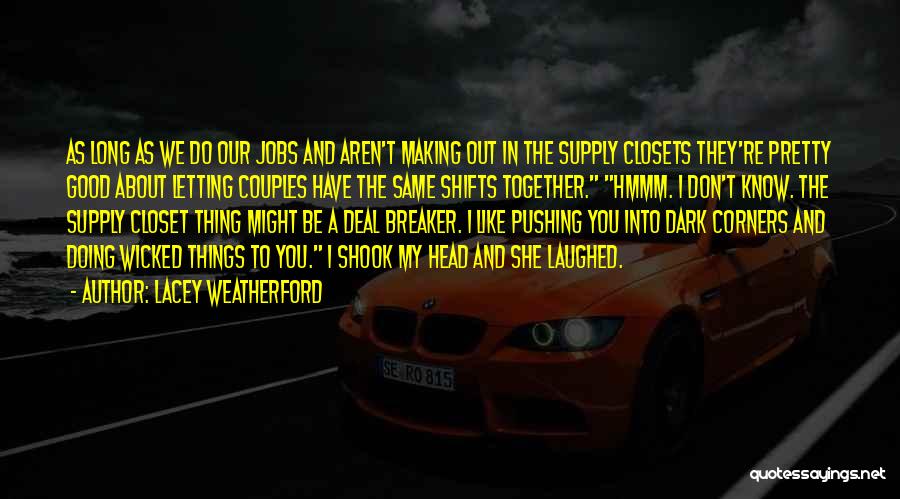 AS LONG AS WE DO OUR JOBS AND AREN'T MAKING OUT IN THE SUPPLY CLOSETS THEY'RE PRETTY GOOD ABOUT LETTING COUPLES HAVE THE SAME SHIFTS TOGETHER." "HMMM. I DON'T KNOW. THE SUPPLY CLOSET THING MIGHT BE A DEAL BREAKER. I LIKE PUSHING YOU INTO DARK CORNERS AND DOING WICKED THINGS TO YOU." I SHOOK MY HEAD AND SHE LAUGHED.

- AUTHOR: LACEY WEATHERFORD

SE RO 815

quotessayings.net